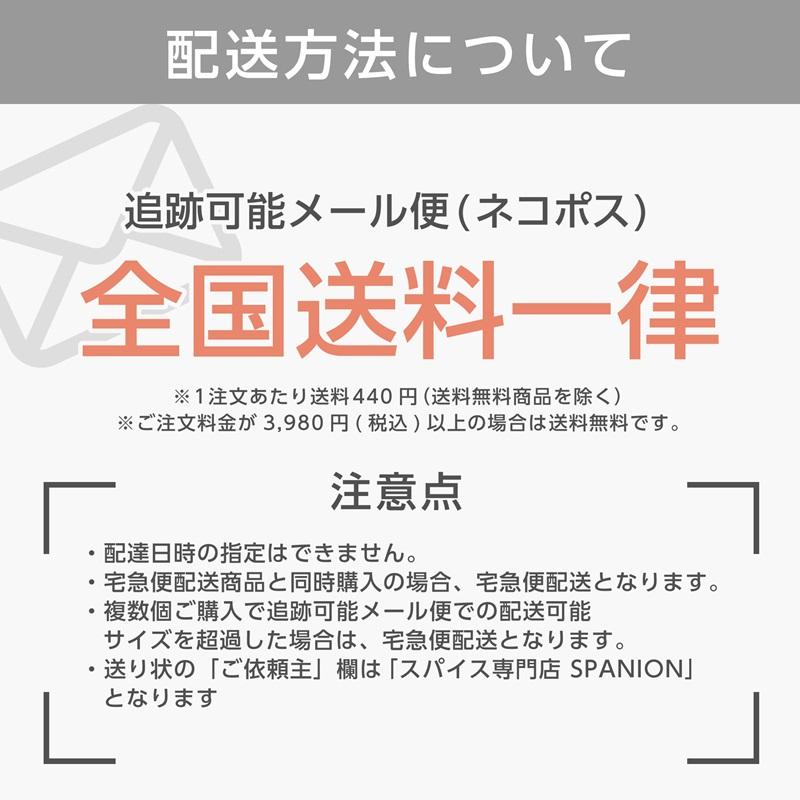 配送方法について

追跡可能メール便（ネコポス）

全国送料一律

※1注文あたり送料440円（送料無料商品を除く）
※ご注文料金が 3,980円（税込）以上の場合は送料無料です。

注意点

・配達日時の指定はできません。
・宅急便配送商品と同時購入の場合、宅急便配送となります。
・複数個ご購入で追跡可能メール便での配送可能サイズを超過した場合は、宅急便配送となります。
・送り状の「ご依頼主」欄は「スパイス専門店 SPANION」となります